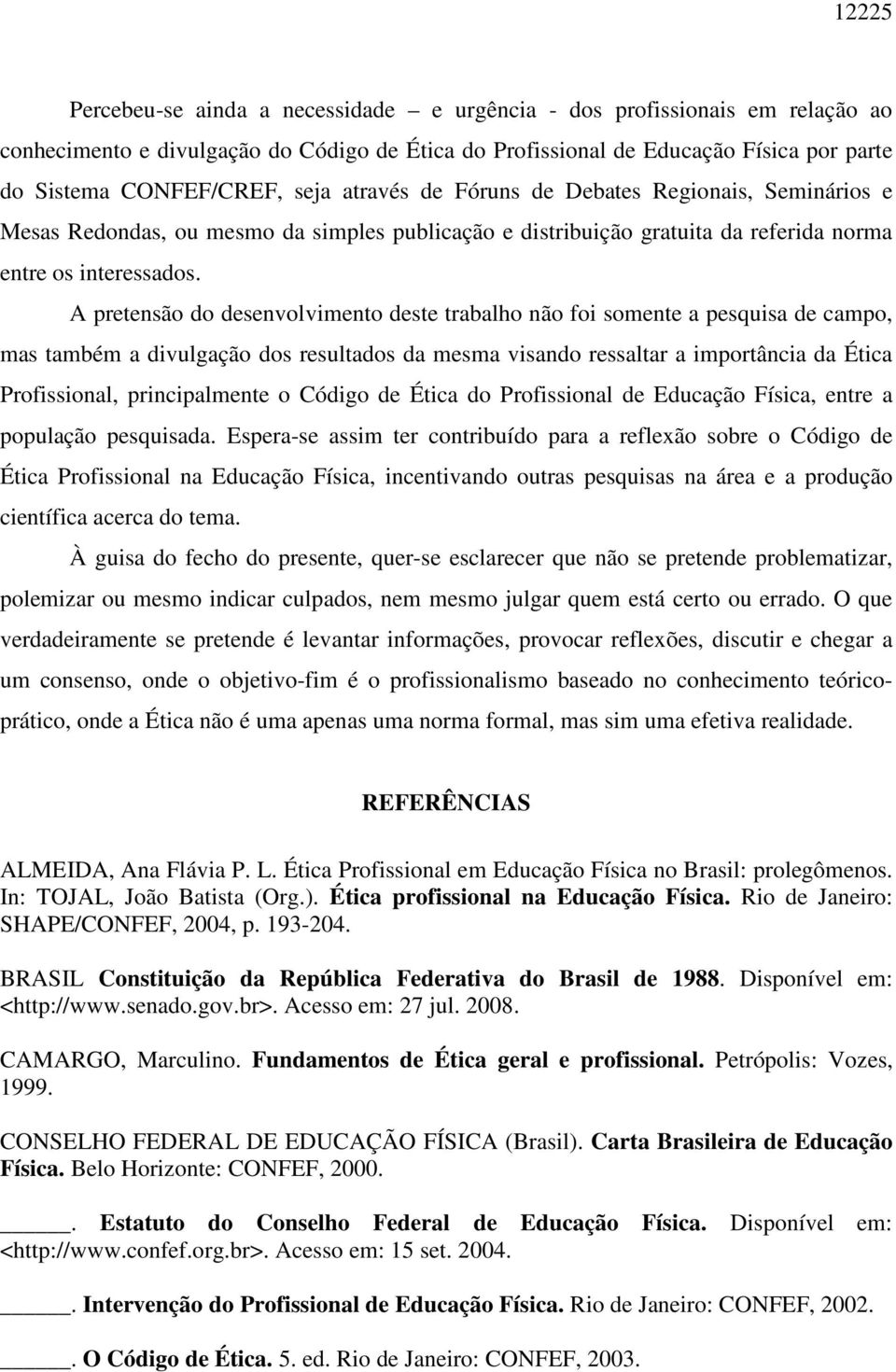 12225

Percebeu-se ainda a necessidade – e urgência - dos profissionais em relação ao conhecimento e divulgação do Código de Ética do Profissional de Educação Física por parte do Sistema CONFEF/CREF, seja através de Fóruns de Debates Regionais, Seminários e Mesas Redondas, ou mesmo da simples publicação e distribuição gratuita da referida norma entre os interessados.

A pretensão do desenvolvimento deste trabalho não foi somente a pesquisa de campo, mas também a divulgação dos resultados da mesma visando ressaltar a importância da Ética Profissional, principalmente o Código de Ética do Profissional de Educação Física, entre a população pesquisada. Espera-se assim ter contribuído para a reflexão sobre o Código de Ética Profissional na Educação Física, incentivando outras pesquisas na área e a produção científica acerca do tema.

À guisa do fecho do presente, quer-se esclarecer que não se pretende problematizar, polemizar ou mesmo indicar culpados, nem mesmo julgar quem está certo ou errado. O que verdadeiramente se pretende é levantar informações, provocar reflexões, discutir e chegar a um consenso, onde o objetivo-fim é o profissionalismo baseado no conhecimento teórico-prático, onde a Ética não é uma apenas uma norma formal, mas sim uma efetiva realidade.

REFERÊNCIAS

ALMEIDA, Ana Flávia P. L. Ética Profissional em Educação Física no Brasil: prolegômenos. In: TOJAL, João Batista (Org.). Ética profissional na Educação Física. Rio de Janeiro: SHAPE/CONFEF, 2004, p. 193-204.

BRASIL Constituição da República Federativa do Brasil de 1988. Disponível em: <http://www.senado.gov.br>. Acesso em: 27 jul. 2008.

CAMARGO, Marculino. Fundamentos de Ética geral e profissional. Petrópolis: Vozes, 1999.

CONSELHO FEDERAL DE EDUCAÇÃO FÍSICA (Brasil). Carta Brasileira de Educação Física. Belo Horizonte: CONFEF, 2000.

_____. Estatuto do Conselho Federal de Educação Física. Disponível em: <http://www.confef.org.br>. Acesso em: 15 set. 2004.

_____. Intervenção do Profissional de Educação Física. Rio de Janeiro: CONFEF, 2002.

_____. O Código de Ética. 5. ed. Rio de Janeiro: CONFEF, 2003.